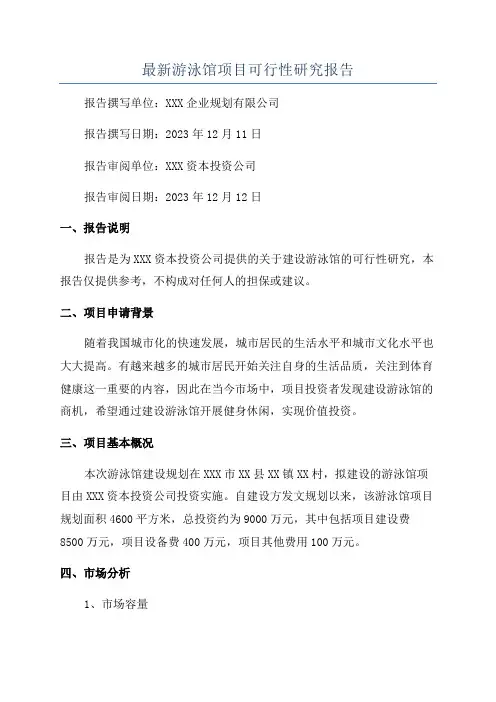 最新游泳馆项目可行性研究报告

报告撰写单位：XXX 企业规划有限公司

报告撰写日期：2023 年 12 月 11 日

报告审阅单位：XXX 资本投资公司

报告审阅日期：2023 年 12 月 12 日

一、报告说明

报告是为 XXX 资本投资公司提供的关于建设游泳馆的可行性研究，本报告仅提供参考，不构成对任何人的担保或建议。

二、项目申请背景

随着我国城市化的快速发展，城市居民的生活水平和城市文化水平也大大提高。有越来越多的城市居民开始关注自身的生活品质，关注到体育健康这一重要的内容，因此在当今市场中，项目投资者发现建设游泳馆的商机，希望通过建设游泳馆开展健身休闲，实现价值投资。

三、项目基本概况

本次游泳馆建设规划在 XXX 市 XX 县 XX 镇 XX 村，拟建设的游泳馆项目由 XXX 资本投资公司投资实施。自建设方发文规划以来，该游泳馆项目规划面积 4600 平方米，总投资约为 9000 万元，其中包括项目建设费 8500 万元，项目设备费 400 万元，项目其他费用 100 万元。

四、市场分析

1、市场容量